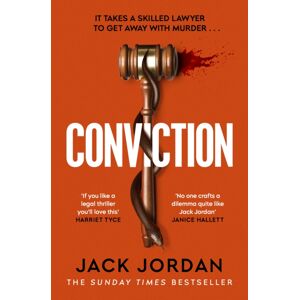 IT TAKES A SKILLED LAWYER TO GET AWAY WITH MURDER . . .

CONVICTION

'If you like a legal thriller you'll love this'
HARRIET TYCE

'No one crafts a dilemma quite like Jack Jordan'
JANICE HALLETT

JACK JORDAN

THE SUNDAY TIMES BESTSELLER